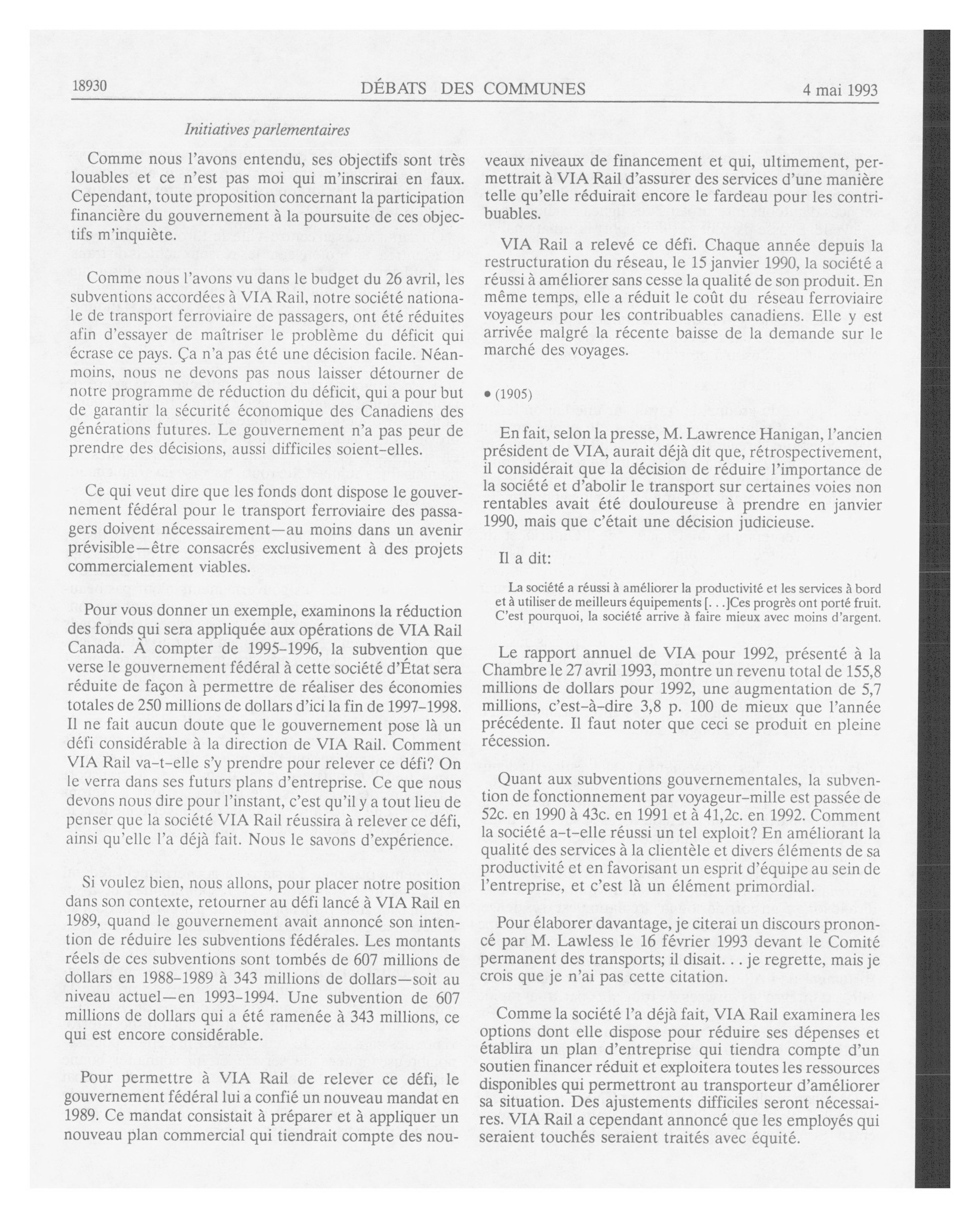 18930 DÉBATS DES COMMUNES 4 mai 1993

Initiatives parlementaires

Comme nous l'avons entendu, ses objectifs sont très louables et ce n'est pas moi qui m'inscrirai en faux. Cependant, toute proposition concernant la participation financière du gouvernement à la poursuite de ces objectifs m'inquiète.

Comme nous l'avons vu dans le budget du 26 avril, les subventions accordées à VIA Rail, notre société nationale de transport ferroviaire de passagers, ont été réduites afin d'essayer de maîtriser le problème du déficit qui écrase ce pays. Ça n'a pas été une décision facile. Néanmoins, nous ne devons pas nous laisser détourner de notre programme de réduction du déficit, qui a pour but de garantir la sécurité économique des Canadiens des générations futures. Le gouvernement n'a pas peur de prendre des décisions, aussi difficiles soient-elles.

Ce qui veut dire que les fonds dont dispose le gouvernement fédéral pour le transport ferroviaire des passagers doivent nécessairement—au moins dans un avenir prévisible—être consacrés exclusivement à des projets commercialement viables.

Pour vous donner un exemple, examinons la réduction des fonds qui sera appliquée aux opérations de VIA Rail Canada. À compter de 1995-1996, la subvention que verse le gouvernement fédéral à cette société d'État sera réduite de façon à permettre de réaliser des économies totales de 250 millions de dollars d'ici la fin de 1997-1998. Il ne fait aucun doute que le gouvernement pose là un défi considérable à la direction de VIA Rail. Comment VIA Rail va-t-elle s'y prendre pour relever ce défi? On le verra dans ses futurs plans d'entreprise. Ce que nous devons nous dire pour l'instant, c'est qu'il y a tout lieu de penser que la société VIA Rail réussira à relever ce défi, ainsi qu'elle l'a déjà fait. Nous le savons d'expérience.

Si voulez bien, nous allons, pour placer notre position dans son contexte, retourner au défi lancé à VIA Rail en 1989, quand le gouvernement avait annoncé son intention de réduire les subventions fédérales. Les montants réels de ces subventions sont tombés de 607 millions de dollars en 1988-1989 à 343 millions de dollars—soit au niveau actuel—en 1993-1994. Une subvention de 607 millions de dollars qui a été ramenée à 343 millions, ce qui est encore considérable.

Pour permettre à VIA Rail de relever ce défi, le gouvernement fédéral lui a confié un nouveau mandat en 1989. Ce mandat consistait à préparer et à appliquer un nouveau plan commercial qui tiendrait compte des nouveaux niveaux de financement et qui, ultimement, permettrait à VIA Rail d'assurer des services d'une manière telle qu'elle réduirait encore le fardeau pour les contribuables.

VIA Rail a relevé ce défi. Chaque année depuis la restructuration du réseau, le 15 janvier 1990, la société a réussi à améliorer sans cesse la qualité de son produit. En même temps, elle a réduit le coût du réseau ferroviaire voyageurs pour les contribuables canadiens. Elle y est arrivée malgré la récente baisse de la demande sur le marché des voyages.

• (1905)

En fait, selon la presse, M. Lawrence Hanigan, l'ancien président de VIA, aurait déjà dit que, rétrospectivement, il considérait que la décision de réduire l'importance de la société et d'abolir le transport sur certaines voies non rentables avait été douloureuse à prendre en janvier 1990, mais que c'était une décision judicieuse.

Il a dit:

La société a réussi à améliorer la productivité et les services à bord et à utiliser de meilleurs équipements [. . .]Ces progrès ont porté fruit. C'est pourquoi, la société arrive à faire mieux avec moins d'argent.

Le rapport annuel de VIA pour 1992, présenté à la Chambre le 27 avril 1993, montre un revenu total de 155,8 millions de dollars pour 1992, une augmentation de 5,7 millions, c'est-à-dire 3,8 p. 100 de mieux que l'année précédente. Il faut noter que ceci se produit en pleine récession.

Quant aux subventions gouvernementales, la subvention de fonctionnement par voyageur-mille est passée de 52c. en 1990 à 43c. en 1991 et à 41,2c. en 1992. Comment la société a-t-elle réussi un tel exploit? En améliorant la qualité des services à la clientèle et divers éléments de sa productivité et en favorisant un esprit d'équipe au sein de l'entreprise, et c'est là un élément primordial.

Pour élaborer davantage, je citerai un discours prononcé par M. Lawless le 16 février 1993 devant le Comité permanent des transports; il disait. . . je regrette, mais je crois que je n'ai pas cette citation.

Comme la société l'a déjà fait, VIA Rail examinera les options dont elle dispose pour réduire ses dépenses et établira un plan d'entreprise qui tiendra compte d'un soutien financer réduit et exploitera toutes les ressources disponibles qui permettront au transporteur d'améliorer sa situation. Des ajustements difficiles seront nécessaires. VIA Rail a cependant annoncé que les employés qui seraient touchés seraient traités avec équité.